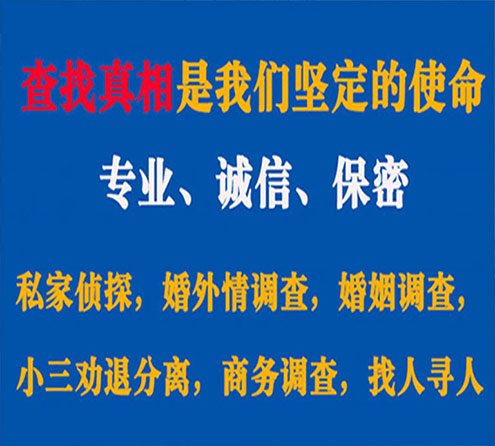 查找真相是我们坚定的使命

专业、诚信、保密

私家侦探，婚外情调查，婚姻调查，

小三劝退分离，商务调查，找人寻人